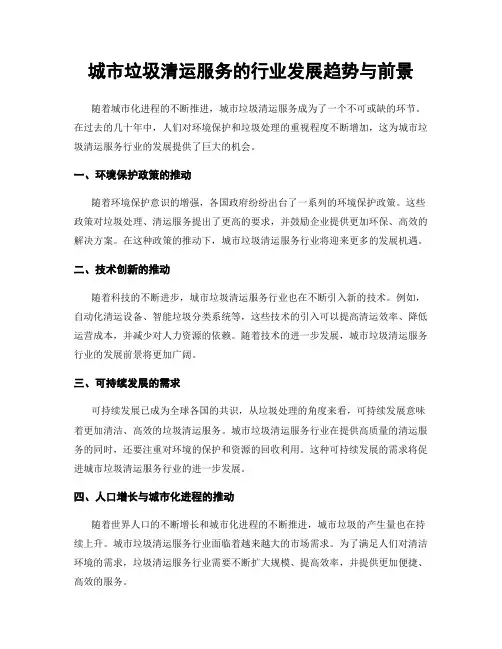 城市垃圾清运服务的行业发展趋势与前景

随着城市化进程的不断推进，城市垃圾清运服务成为了一个不可或缺的环节。在过去的几十年中，人们对环境保护和垃圾处理的重视程度不断增加，这为城市垃圾清运服务行业的发展提供了巨大的机会。

一、环境保护政策的推动

随着环境保护意识的增强，各国政府纷纷出台了一系列的环境保护政策。这些政策对垃圾处理、清运服务提出了更高的要求，并鼓励企业提供更加环保、高效的解决方案。在这种政策的推动下，城市垃圾清运服务行业将迎来更多的发展机遇。

二、技术创新的推动

随着科技的不断进步，城市垃圾清运服务行业也在不断引入新的技术。例如，自动化清运设备、智能垃圾分类系统等，这些技术的引入可以提高清运效率、降低运营成本，并减少对人力资源的依赖。随着技术的进一步发展，城市垃圾清运服务行业的发展前景将更加广阔。

三、可持续发展的需求

可持续发展已成为全球各国的共识，从垃圾处理的角度来看，可持续发展意味着更加清洁、高效的垃圾清运服务。城市垃圾清运服务行业在提供高质量的清运服务的同时，还要注重对环境的保护和资源的回收利用。这种可持续发展的需求将促进城市垃圾清运服务行业的进一步发展。

四、人口增长与城市化进程的推动

随着世界人口的不断增长和城市化进程的不断推进，城市垃圾的产生量也在持续上升。城市垃圾清运服务行业面临着越来越大的市场需求。为了满足人们对清洁环境的需求，垃圾清运服务行业需要不断扩大规模、提高效率，并提供更加便捷、高效的服务。